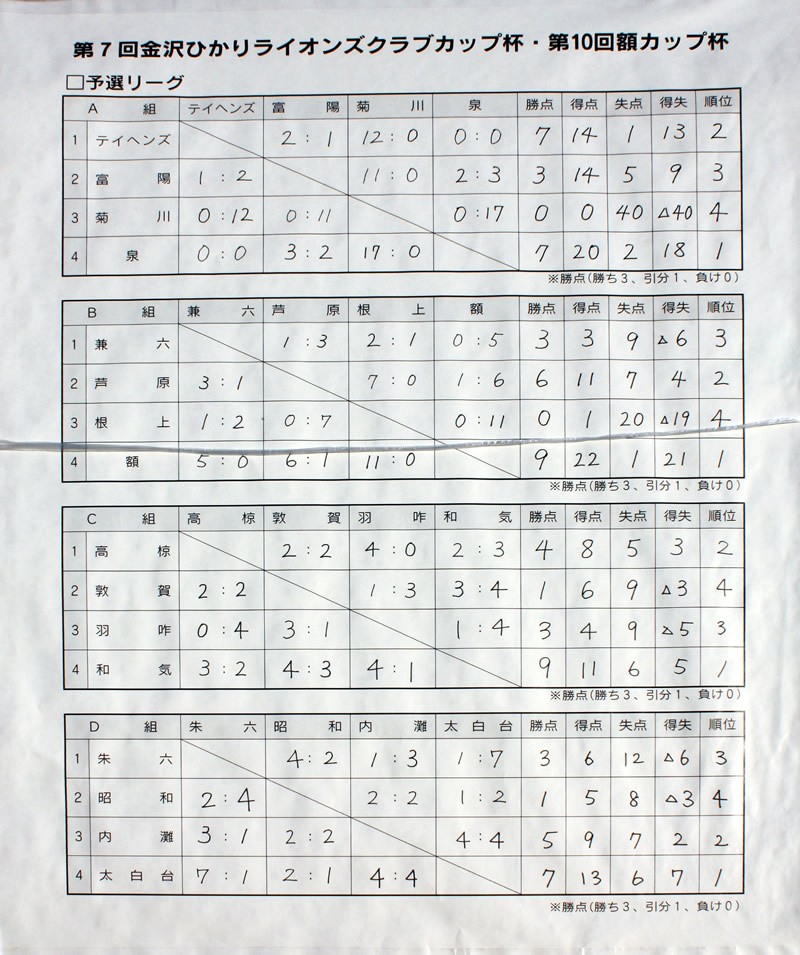 第７回金沢ひかりライオンズクラブカップ杯・第10回額カップ杯

□予選リーグ

| | A　組 | テイヘンズ | 富　陽 | 菊　川 | 泉 | 勝点 | 得点 | 失点 | 得失 | 順位 |
|---|---|---|---|---|---|---|---|---|---|---|
| 1 | テイヘンズ | | 2：1 | 12：0 | 0：0 | 7 | 14 | 1 | 13 | 2 |
| 2 | 富　陽 | 1：2 | | 11：0 | 2：3 | 3 | 14 | 5 | 9 | 3 |
| 3 | 菊　川 | 0：12 | 0：11 | | 0：17 | 0 | 0 | 40 | △40 | 4 |
| 4 | 泉 | 0：0 | 3：2 | 17：0 | | 7 | 20 | 2 | 18 | 1 |

※勝点（勝ち３、引分１、負け０）

| | B　組 | 兼　六 | 芦　原 | 根　上 | 額 | 勝点 | 得点 | 失点 | 得失 | 順位 |
|---|---|---|---|---|---|---|---|---|---|---|
| 1 | 兼　六 | | 1：3 | 2：1 | 0：5 | 3 | 3 | 9 | △6 | 3 |
| 2 | 芦　原 | 3：1 | | 7：0 | 1：6 | 6 | 11 | 7 | 4 | 2 |
| 3 | 根　上 | 1：2 | 0：7 | | 0：11 | 0 | 1 | 20 | △19 | 4 |
| 4 | 額 | 5：0 | 6：1 | 11：0 | | 9 | 22 | 1 | 21 | 1 |

※勝点（勝ち３、引分１、負け０）

| | C　組 | 高　椋 | 敦　賀 | 羽　咋 | 和　気 | 勝点 | 得点 | 失点 | 得失 | 順位 |
|---|---|---|---|---|---|---|---|---|---|---|
| 1 | 高　椋 | | 2：2 | 4：0 | 2：3 | 4 | 8 | 5 | 3 | 2 |
| 2 | 敦　賀 | 2：2 | | 1：3 | 3：4 | 1 | 6 | 9 | △3 | 4 |
| 3 | 羽　咋 | 0：4 | 3：1 | | 1：4 | 3 | 4 | 9 | △5 | 3 |
| 4 | 和　気 | 3：2 | 4：3 | 4：1 | | 9 | 11 | 6 | 5 | 1 |

※勝点（勝ち３、引分１、負け０）

| | D　組 | 朱　六 | 昭　和 | 内　灘 | 太白台 | 勝点 | 得点 | 失点 | 得失 | 順位 |
|---|---|---|---|---|---|---|---|---|---|---|
| 1 | 朱　六 | | 4：2 | 1：3 | 1：7 | 3 | 6 | 12 | △6 | 3 |
| 2 | 昭　和 | 2：4 | | 2：2 | 1：2 | 1 | 5 | 8 | △3 | 4 |
| 3 | 内　灘 | 3：1 | 2：2 | | 4：4 | 5 | 9 | 7 | 2 | 2 |
| 4 | 太白台 | 7：1 | 2：1 | 4：4 | | 7 | 13 | 6 | 7 | 1 |

※勝点（勝ち３、引分１、負け０）